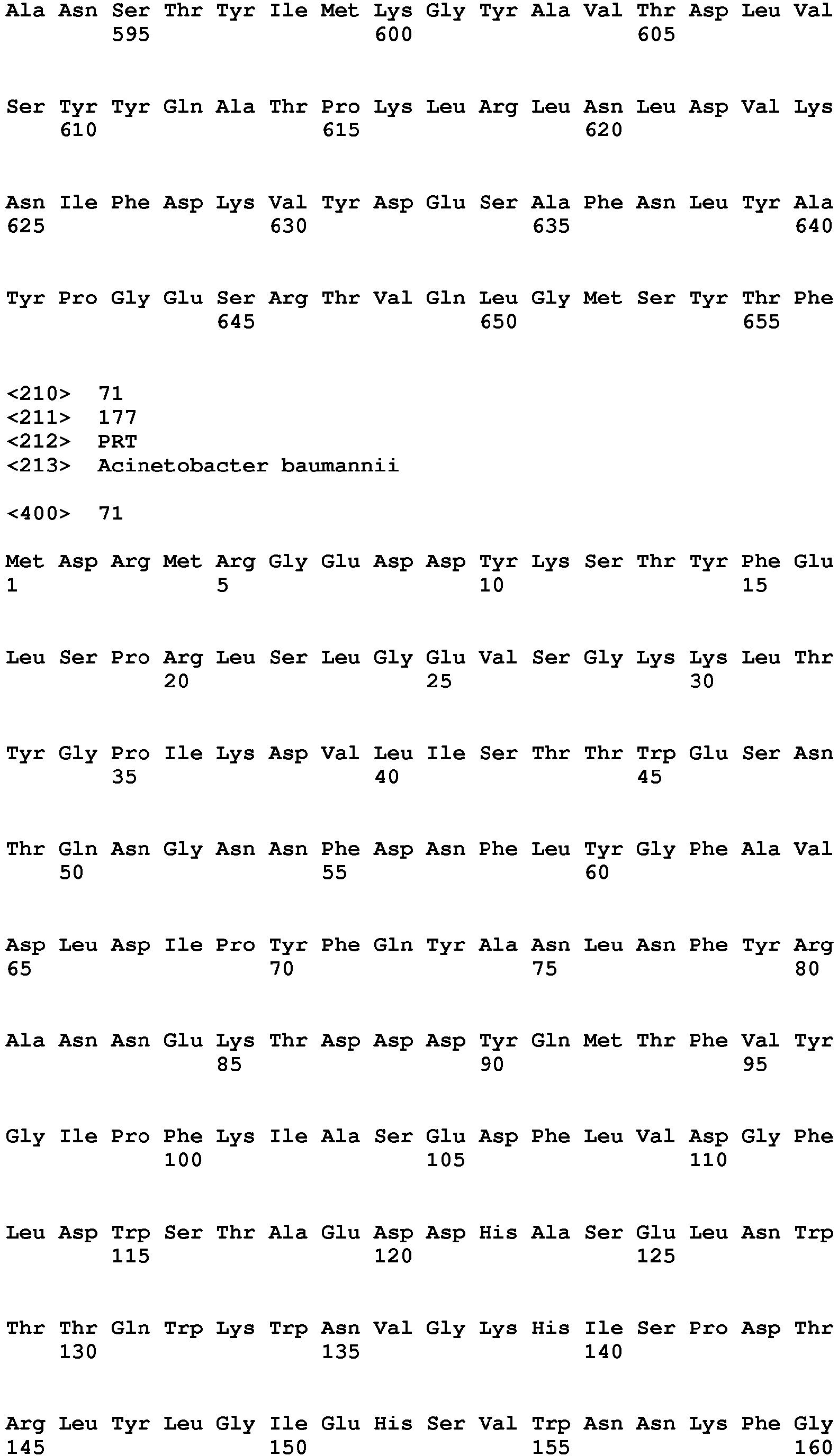 Ala Asn Ser Thr Tyr Ile Met Lys Gly Tyr Ala Val Thr Asp Leu Val
595 600 605

Ser Tyr Tyr Gln Ala Thr Pro Lys Leu Arg Leu Asn Leu Asp Val Lys
610 615 620

Asn Ile Phe Asp Lys Val Tyr Asp Glu Ser Ala Phe Asn Leu Tyr Ala
625 630 635 640

Tyr Pro Gly Glu Ser Arg Thr Val Gln Leu Gly Met Ser Tyr Thr Phe
645 650 655

<210> 71
<211> 177
<212> PRT
<213> Acinetobacter baumannii

<400> 71

Met Asp Arg Met Arg Gly Glu Asp Asp Tyr Lys Ser Thr Tyr Phe Glu
1 5 10 15

Leu Ser Pro Arg Leu Ser Leu Gly Glu Val Ser Gly Lys Lys Leu Thr
20 25 30

Tyr Gly Pro Ile Lys Asp Val Leu Ile Ser Thr Thr Trp Glu Ser Asn
35 40 45

Thr Gln Asn Gly Asn Asn Phe Asp Asn Phe Leu Tyr Gly Phe Ala Val
50 55 60

Asp Leu Asp Ile Pro Tyr Phe Gln Tyr Ala Asn Leu Asn Phe Tyr Arg
65 70 75 80

Ala Asn Asn Glu Lys Thr Asp Asp Asp Tyr Gln Met Thr Phe Val Tyr
85 90 95

Gly Ile Pro Phe Lys Ile Ala Ser Glu Asp Phe Leu Val Asp Gly Phe
100 105 110

Leu Asp Trp Ser Thr Ala Glu Asp Asp His Ala Ser Glu Leu Asn Trp
115 120 125

Thr Thr Gln Trp Lys Trp Asn Val Gly Lys His Ile Ser Pro Asp Thr
130 135 140

Arg Leu Tyr Leu Gly Ile Glu His Ser Val Trp Asn Asn Lys Phe Gly
145 150 155 160